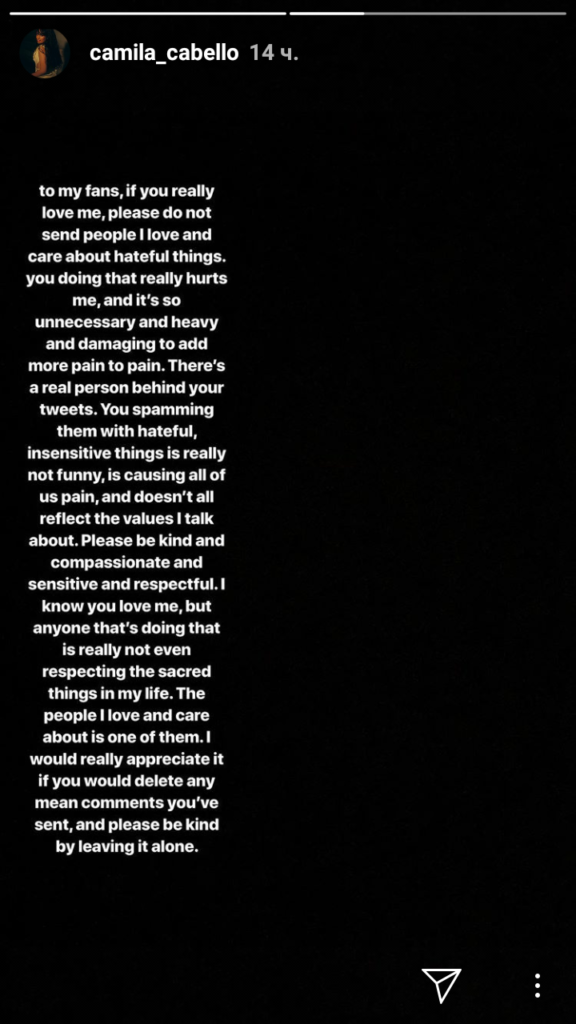 camila_cabello 14 ч.

to my fans, if you really love me, please do not send people I love and care about hateful things. you doing that really hurts me, and it's so unnecessary and heavy and damaging to add more pain to pain. There's a real person behind your tweets. You spamming them with hateful, insensitive things is really not funny, is causing all of us pain, and doesn't all reflect the values I talk about. Please be kind and compassionate and sensitive and respectful. I know you love me, but anyone that's doing that is really not even respecting the sacred things in my life. The people I love and care about is one of them. I would really appreciate it if you would delete any mean comments you've sent, and please be kind by leaving it alone.